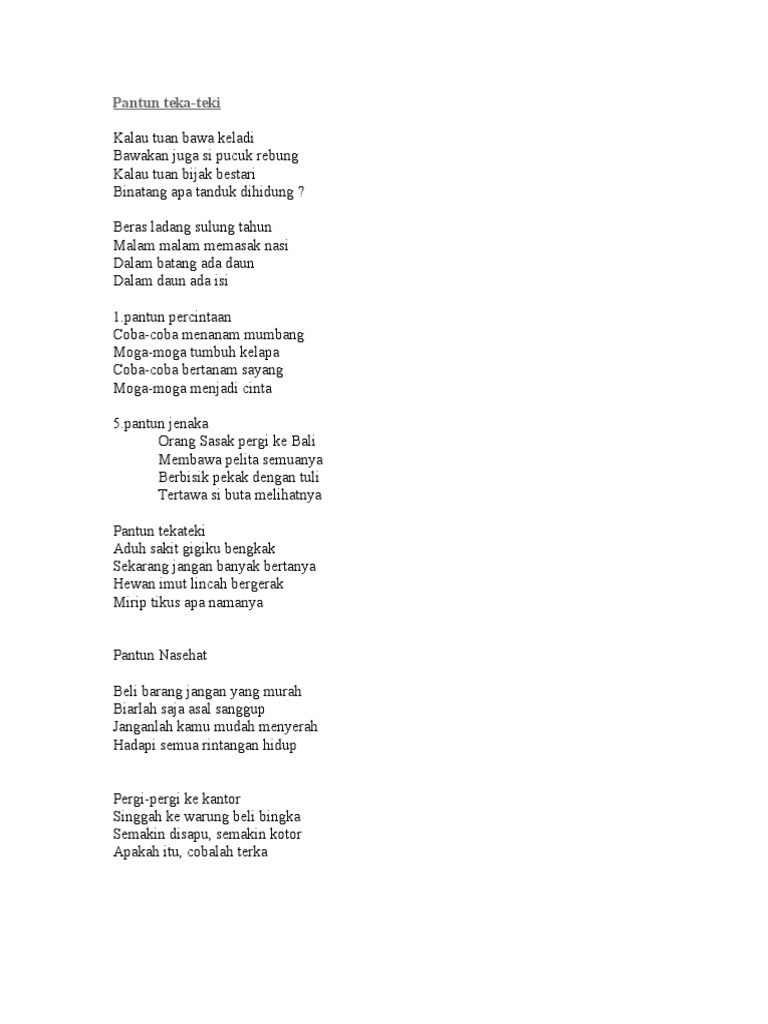 Pantun teka-teki

Kalau tuan bawa keladi
Bawakan juga si pucuk rebung
Kalau tuan bijak bestari
Binatang apa tanduk dihidung ?

Beras ladang sulung tahun
Malam malam memasak nasi
Dalam batang ada daun
Dalam daun ada isi

1.pantun percintaan
Coba-coba menanam mumbang
Moga-moga tumbuh kelapa
Coba-coba bertanam sayang
Moga-moga menjadi cinta

5.pantun jenaka
Orang Sasak pergi ke Bali
Membawa pelita semuanya
Berbisik pekak dengan tuli
Tertawa si buta melihatnya

Pantun tekateki
Aduh sakit gigiku bengkak
Sekarang jangan banyak bertanya
Hewan imut lincah bergerak
Mirip tikus apa namanya

Pantun Nasehat

Beli barang jangan yang murah
Biarlah saja asal sanggup
Janganlah kamu mudah menyerah
Hadapi semua rintangan hidup

Pergi-pergi ke kantor
Singgah ke warung beli bingka
Semakin disapu, semakin kotor
Apakah itu, cobalah terka